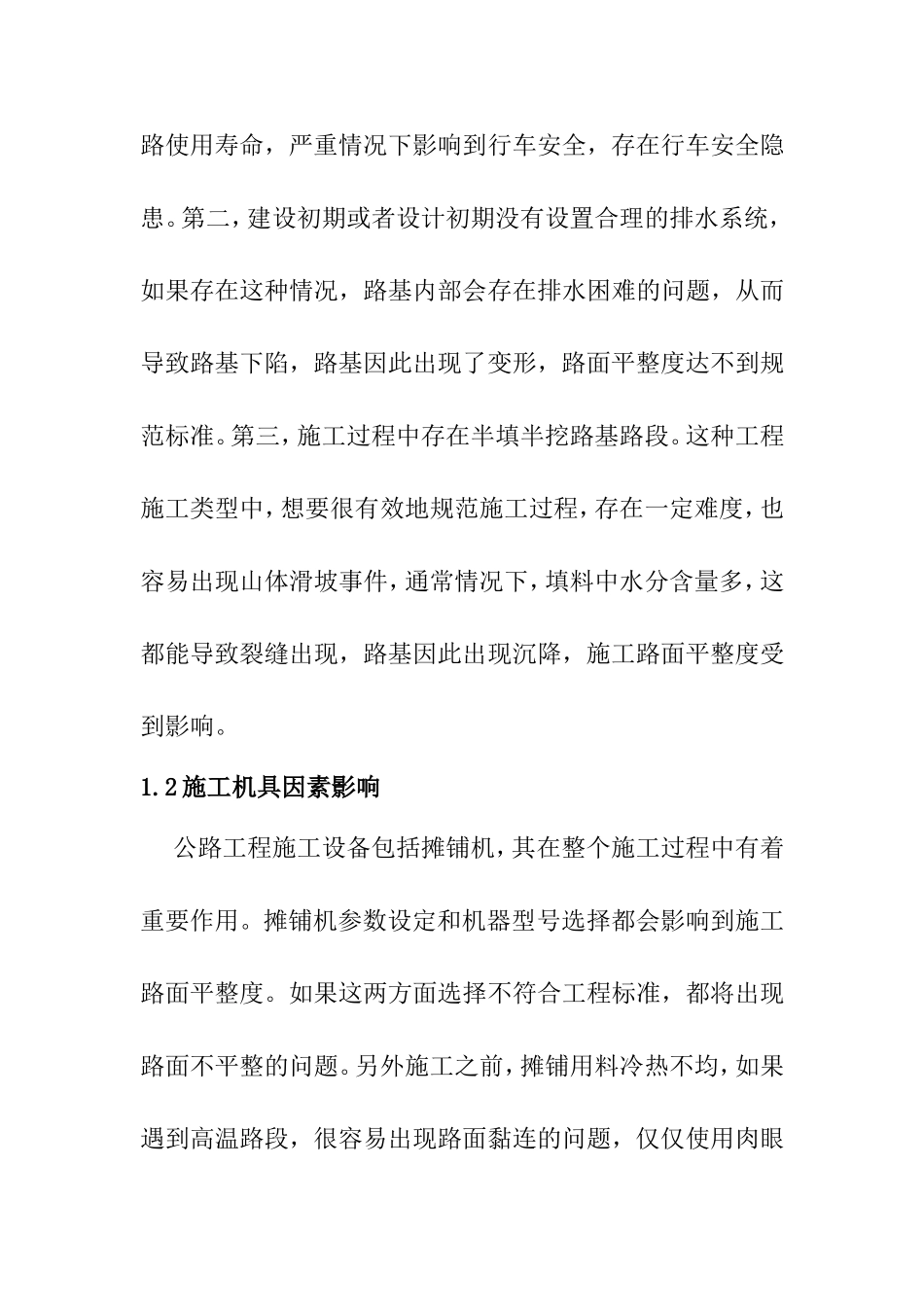 路使用寿命，严重情况下影响到行车安全，存在行车安全隐患。第二，建设初期或者设计初期没有设置合理的排水系统，如果存在这种情况，路基内部会存在排水困难的问题，从而导致路基下陷，路基因此出现了变形，路面平整度达不到规范标准。第三，施工过程中存在半填半挖路基路段。这种工程施工类型中，想要很有效地规范施工过程，存在一定难度，也容易出现山体滑坡事件，通常情况下，填料中水分含量多，这都能导致裂缝出现，路基因此出现沉降，施工路面平整度受到影响。

1.2施工机具因素影响

公路工程施工设备包括摊铺机，其在整个施工过程中有着重要作用。摊铺机参数设定和机器型号选择都会影响到施工路面平整度。如果这两方面选择不符合工程标准，都将出现路面不平整的问题。另外施工之前，摊铺用料冷热不均，如果遇到高温路段，很容易出现路面黏连的问题，仅仅使用肉眼